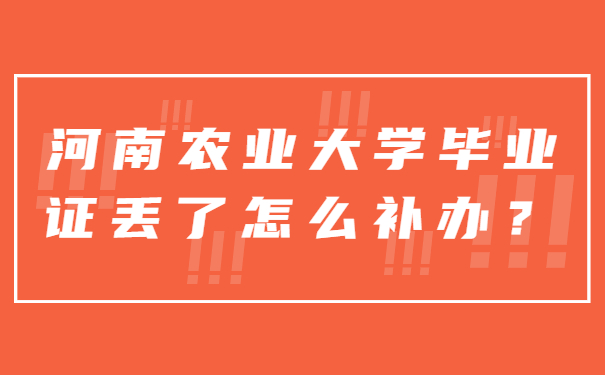 河南农业大学毕业证丢了怎么补办？